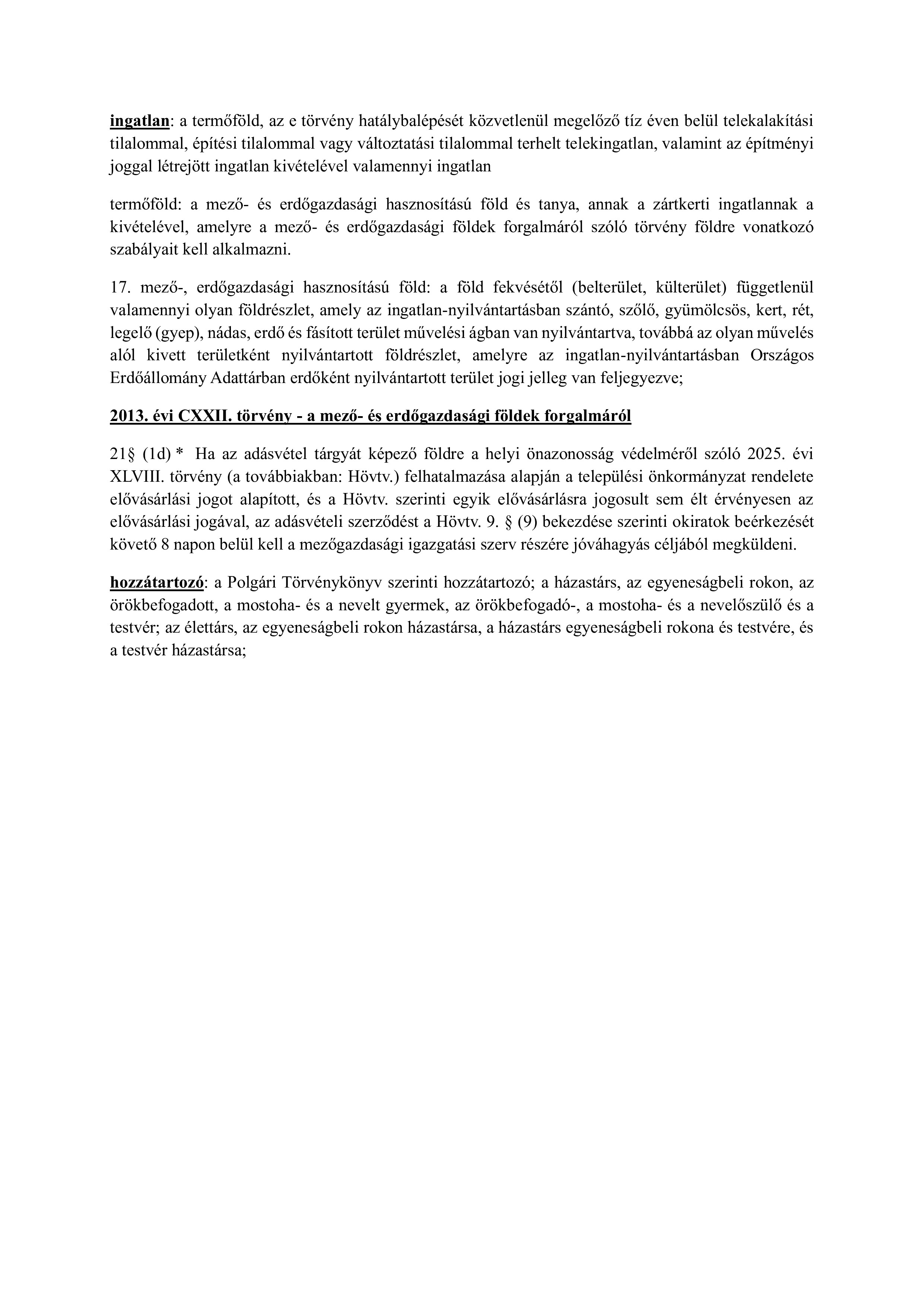 ingatlan: a termőföld, az e törvény hatálybalépését közvetlenül megelőző tíz éven belül telekalakítási tilalommal, építési tilalommal vagy változtatási tilalommal terhelt telekingatlan, valamint az építményi joggal létrejött ingatlan kivételével valamennyi ingatlan

termőföld: a mező- és erdőgazdasági hasznosítású föld és tanya, annak a zártkerti ingatlannak a kivételével, amelyre a mező- és erdőgazdasági földek forgalmáról szóló törvény földre vonatkozó szabályait kell alkalmazni.

17. mező-, erdőgazdasági hasznosítású föld: a föld fekvésétől (belterület, külterület) függetlenül valamennyi olyan földrészlet, amely az ingatlan-nyilvántartásban szántó, szőlő, gyümölcsös, kert, rét, legelő (gyep), nádas, erdő és fásított terület művelési ágban van nyilvántartva, továbbá az olyan művelés alól kivett területként nyilvántartott földrészlet, amelyre az ingatlan-nyilvántartásban Országos Erdőállomány Adattárban erdőként nyilvántartott terület jogi jelleg van feljegyezve;

2013. évi CXXII. törvény - a mező- és erdőgazdasági földek forgalmáról

21§ (1d) * Ha az adásvétel tárgyát képező földre a helyi önazonosság védelméről szóló 2025. évi XLVIII. törvény (a továbbiakban: Hövtv.) felhatalmazása alapján a települési önkormányzat rendelete elővásárlási jogot alapított, és a Hövtv. szerinti egyik elővásárlásra jogosult sem élt érvényesen az elővásárlási jogával, az adásvételi szerződést a Hövtv. 9. § (9) bekezdése szerinti okiratok beérkezését követő 8 napon belül kell a mezőgazdasági igazgatási szerv részére jóváhagyás céljából megküldeni.

hozzátartozó: a Polgári Törvénykönyv szerinti hozzátartozó; a házastárs, az egyeneságbeli rokon, az örökbefogadott, a mostoha- és a nevelt gyermek, az örökbefogadó-, a mostoha- és a nevelőszülő és a testvér; az élettárs, az egyeneságbeli rokon házastársa, a házastárs egyeneságbeli rokona és testvére, és a testvér házastársa;